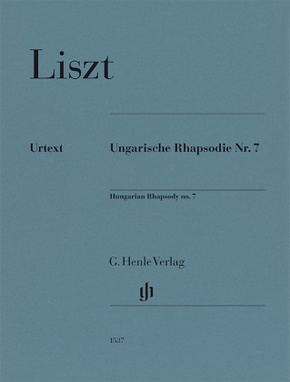 Liszt

Urtext

Ungarische Rhapsodie Nr. 7

Hungarian Rhapsody no. 7

G. Henle Verlag

gh

1537